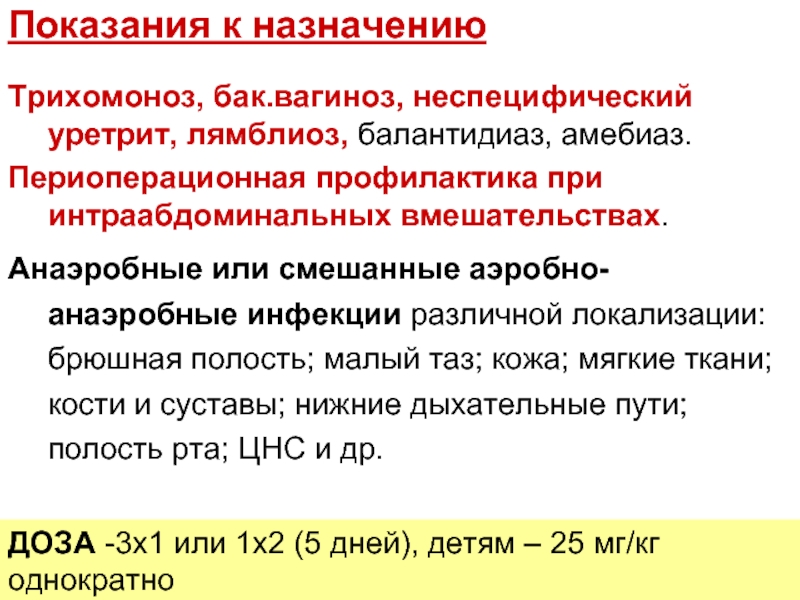 Показания к назначению

Трихомоноз, бак.вагиноз, неспецифический уретрит, лямблиоз, балантидиаз, амебиаз.

Периоперационная профилактика при интраабдоминальных вмешательствах.

Анаэробные или смешанные аэробно-анаэробные инфекции различной локализации: брюшная полость; малый таз; кожа; мягкие ткани; кости и суставы; нижние дыхательные пути; полость рта; ЦНС и др.

ДОЗА -3х1 или 1х2 (5 дней), детям – 25 мг/кг однократно